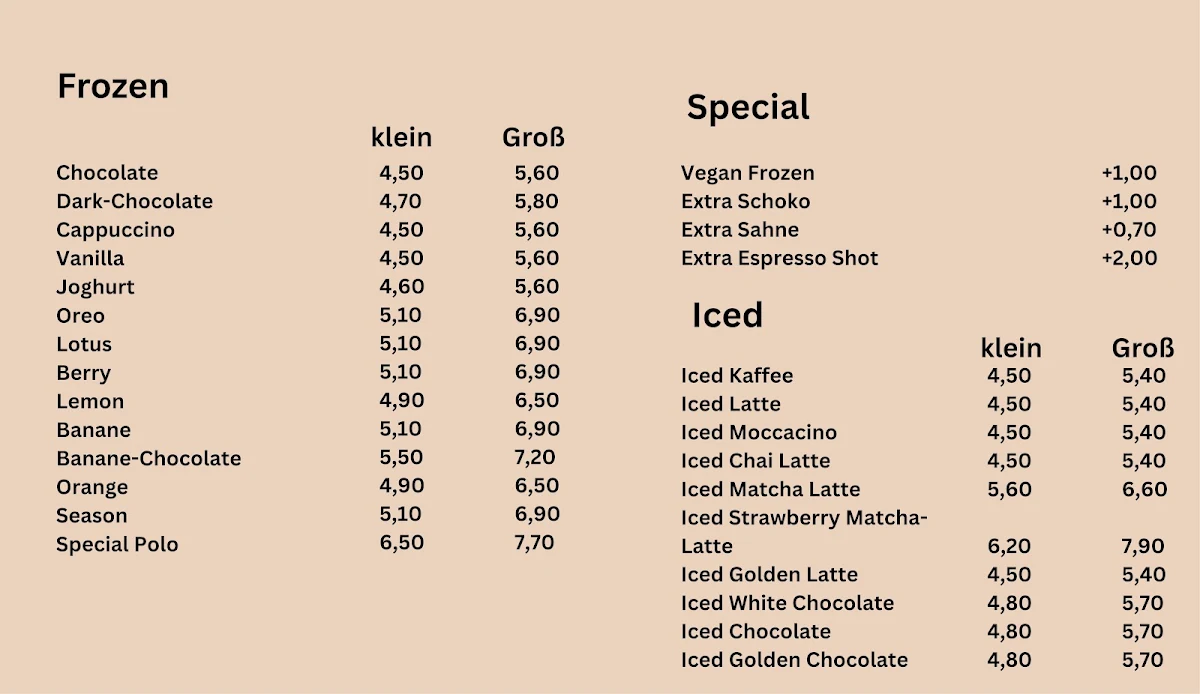 Frozen

| | klein | Groß |
|---|---|---|
| Chocolate | 4,50 | 5,60 |
| Dark-Chocolate | 4,70 | 5,80 |
| Cappuccino | 4,50 | 5,60 |
| Vanilla | 4,50 | 5,60 |
| Joghurt | 4,60 | 5,60 |
| Oreo | 5,10 | 6,90 |
| Lotus | 5,10 | 6,90 |
| Berry | 5,10 | 6,90 |
| Lemon | 4,90 | 6,50 |
| Banane | 5,10 | 6,90 |
| Banane-Chocolate | 5,50 | 7,20 |
| Orange | 4,90 | 6,50 |
| Season | 5,10 | 6,90 |
| Special Polo | 6,50 | 7,70 |

Special

| | |
|---|---|
| Vegan Frozen | +1,00 |
| Extra Schoko | +1,00 |
| Extra Sahne | +0,70 |
| Extra Espresso Shot | +2,00 |

Iced

| | klein | Groß |
|---|---|---|
| Iced Kaffee | 4,50 | 5,40 |
| Iced Latte | 4,50 | 5,40 |
| Iced Moccacino | 4,50 | 5,40 |
| Iced Chai Latte | 4,50 | 5,40 |
| Iced Matcha Latte | 5,60 | 6,60 |
| Iced Strawberry Matcha-Latte | 6,20 | 7,90 |
| Iced Golden Latte | 4,50 | 5,40 |
| Iced White Chocolate | 4,80 | 5,70 |
| Iced Chocolate | 4,80 | 5,70 |
| Iced Golden Chocolate | 4,80 | 5,70 |